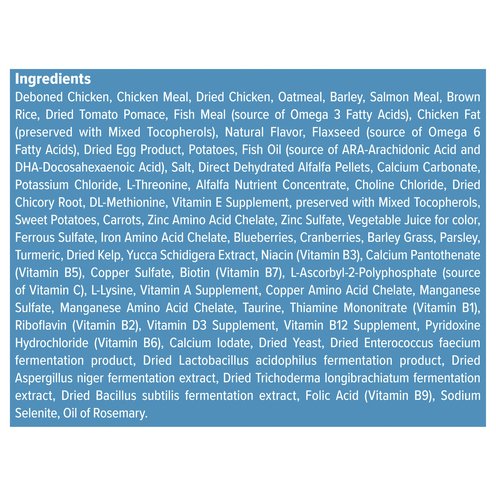 Ingredients

Deboned Chicken, Chicken Meal, Dried Chicken, Oatmeal, Barley, Salmon Meal, Brown Rice, Dried Tomato Pomace, Fish Meal (source of Omega 3 Fatty Acids), Chicken Fat (preserved with Mixed Tocopherols), Natural Flavor, Flaxseed (source of Omega 6 Fatty Acids), Dried Egg Product, Potatoes, Fish Oil (source of ARA-Arachidonic Acid and DHA-Docosahexaenoic Acid), Salt, Direct Dehydrated Alfalfa Pellets, Calcium Carbonate, Potassium Chloride, L-Threonine, Alfalfa Nutrient Concentrate, Choline Chloride, Dried Chicory Root, DL-Methionine, Vitamin E Supplement, preserved with Mixed Tocopherols, Sweet Potatoes, Carrots, Zinc Amino Acid Chelate, Zinc Sulfate, Vegetable Juice for color, Ferrous Sulfate, Iron Amino Acid Chelate, Blueberries, Cranberries, Barley Grass, Parsley, Turmeric, Dried Kelp, Yucca Schidigera Extract, Niacin (Vitamin B3), Calcium Pantothenate (Vitamin B5), Copper Sulfate, Biotin (Vitamin B7), L-Ascorbyl-2-Polyphosphate (source of Vitamin C), L-Lysine, Vitamin A Supplement, Copper Amino Acid Chelate, Manganese Sulfate, Manganese Amino Acid Chelate, Taurine, Thiamine Mononitrate (Vitamin B1), Riboflavin (Vitamin B2), Vitamin D3 Supplement, Vitamin B12 Supplement, Pyridoxine Hydrochloride (Vitamin B6), Calcium Iodate, Dried Yeast, Dried Enterococcus faecium fermentation product, Dried Lactobacillus acidophilus fermentation product, Dried Aspergillus niger fermentation extract, Dried Trichoderma longibrachiatum fermentation extract, Dried Bacillus subtilis fermentation extract, Folic Acid (Vitamin B9), Sodium Selenite, Oil of Rosemary.